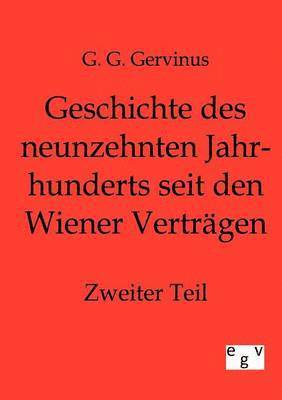 G. G. Gervinus

Geschichte des neunzehnten Jahrhunderts seit den Wiener Verträgen

Zweiter Teil

egv